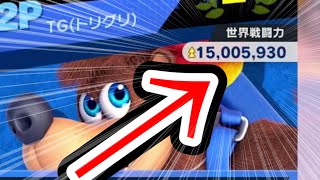 2P TG(トリグリ)

世界戦闘力

15,005,930